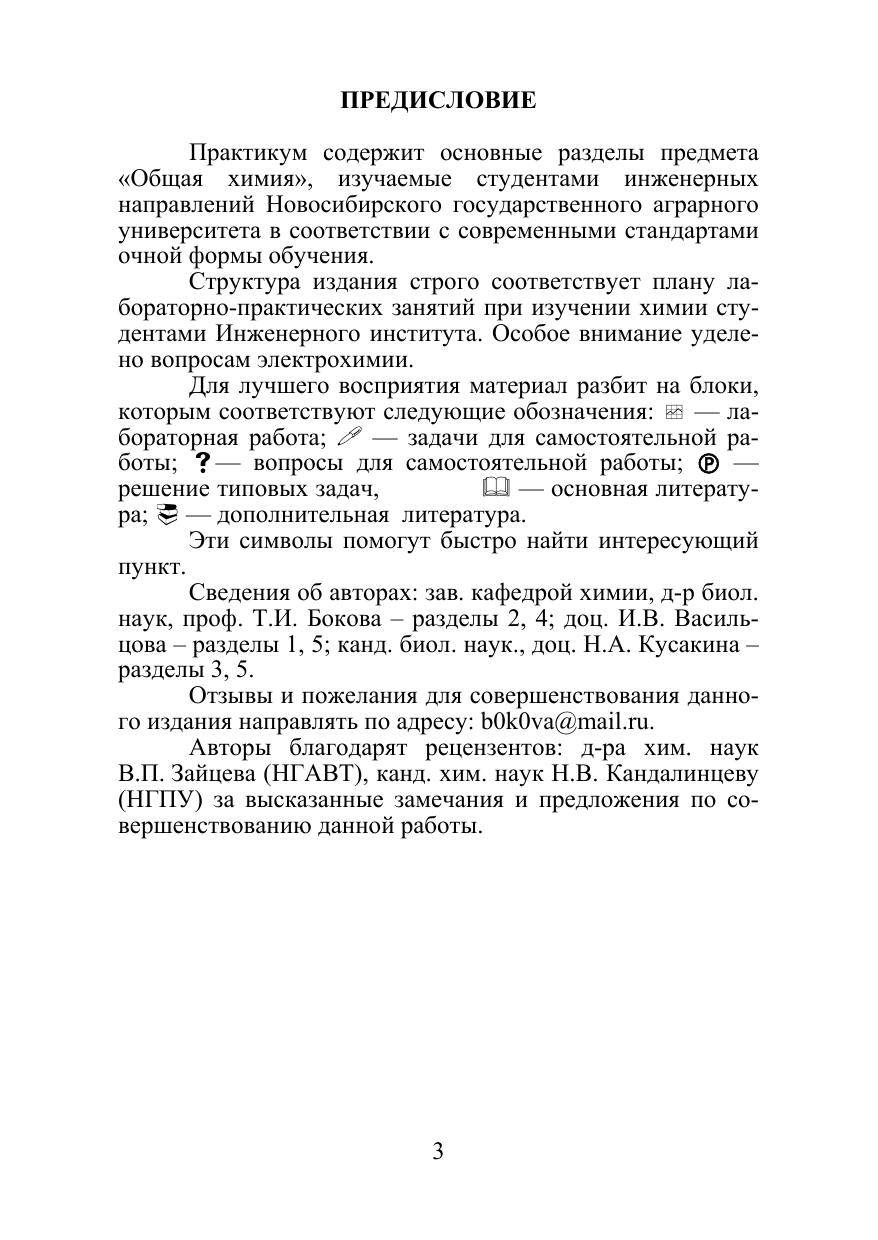 ПРЕДИСЛОВИЕ

Практикум содержит основные разделы предмета «Общая химия», изучаемые студентами инженерных направлений Новосибирского государственного аграрного университета в соответствии с современными стандартами очной формы обучения.

Структура издания строго соответствует плану лабораторно-практических занятий при изучении химии студентами Инженерного института. Особое внимание уделено вопросам электрохимии.

Для лучшего восприятия материал разбит на блоки, которым соответствуют следующие обозначения: — лабораторная работа; — задачи для самостоятельной работы; ? — вопросы для самостоятельной работы; Ⓟ — решение типовых задач, — основная литература; — дополнительная литература.

Эти символы помогут быстро найти интересующий пункт.

Сведения об авторах: зав. кафедрой химии, д-р биол. наук, проф. Т.И. Бокова – разделы 2, 4; доц. И.В. Васильцова – разделы 1, 5; канд. биол. наук., доц. Н.А. Кусакина – разделы 3, 5.

Отзывы и пожелания для совершенствования данного издания направлять по адресу: b0k0va@mail.ru.

Авторы благодарят рецензентов: д-ра хим. наук В.П. Зайцева (НГАВТ), канд. хим. наук Н.В. Кандалинцеву (НГПУ) за высказанные замечания и предложения по совершенствованию данной работы.

3